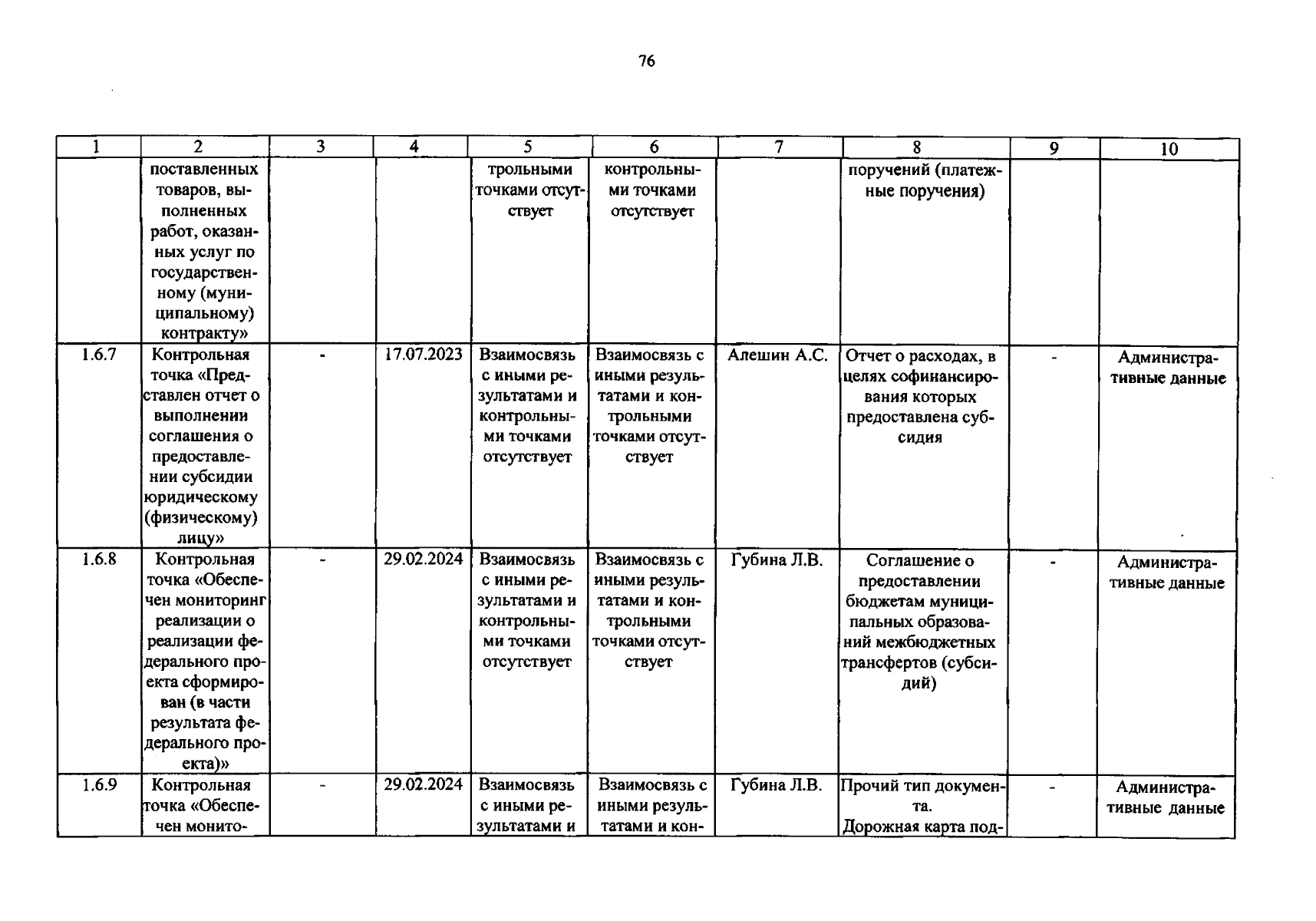 76

| 1 | 2 | 3 | 4 | 5 | 6 | 7 | 8 | 9 | 10 |
|---|---|---|---|---|---|---|---|---|---|
|  | поставленных товаров, выполненных работ, оказанных услуг по государственному (муниципальному) контракту» |  |  | трольными точками отсутствует | контрольными точками отсутствует |  | поручений (платежные поручения) |  |  |
| 1.6.7 | Контрольная точка «Представлен отчет о выполнении соглашения о предоставлении субсидии юридическому (физическому) лицу» | - | 17.07.2023 | Взаимосвязь с иными результатами и контрольными точками отсутствует | Взаимосвязь с иными результатами и контрольными точками отсутствует | Алешин А.С. | Отчет о расходах, в целях софинансирования которых предоставлена субсидия | - | Административные данные |
| 1.6.8 | Контрольная точка «Обеспечен мониторинг реализации о реализации федерального проекта сформирован (в части результата федерального проекта)» | - | 29.02.2024 | Взаимосвязь с иными результатами и контрольными точками отсутствует | Взаимосвязь с иными результатами и контрольными точками отсутствует | Губина Л.В. | Соглашение о предоставлении бюджетам муниципальных образований межбюджетных трансфертов (субсидий) | - | Административные данные |
| 1.6.9 | Контрольная точка «Обеспечен монито- | - | 29.02.2024 | Взаимосвязь с иными результатами и | Взаимосвязь с иными результатами и кон- | Губина Л.В. | Прочий тип документа. Дорожная карта под- | - | Административные данные |